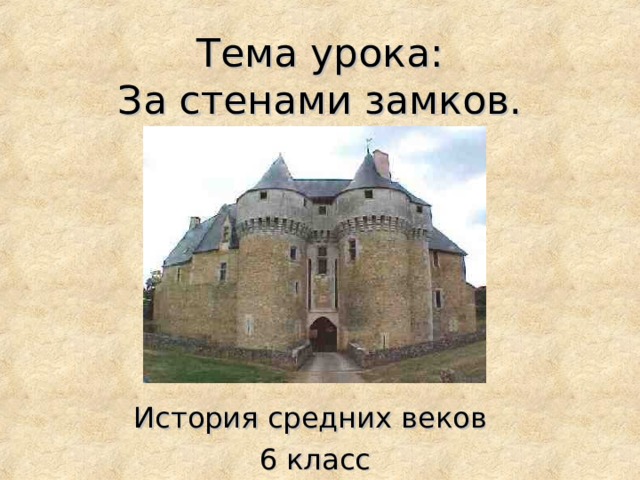 Тема урока:
За стенами замков.

История средних веков
6 класс